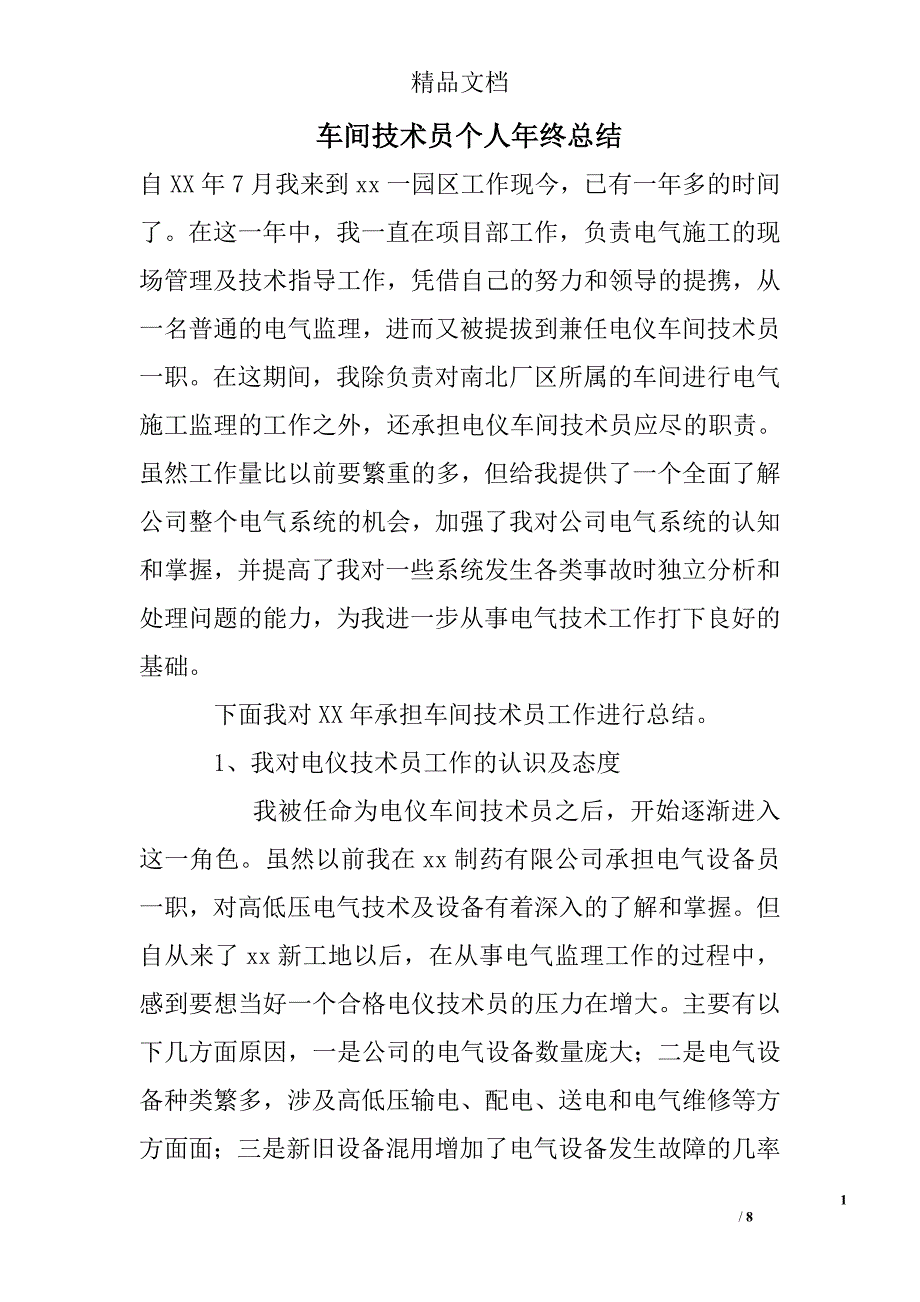 精品文档

车间技术员个人年终总结

自XX年7月我来到xx一园区工作现今，已有一年多的时间了。在这一年中，我一直在项目部工作，负责电气施工的现场管理及技术指导工作，凭借自己的努力和领导的提携，从一名普通的电气监理，进而又被提拔到兼任电仪车间技术员一职。在这期间，我除负责对南北厂区所属的车间进行电气施工监理的工作之外，还承担电仪车间技术员应尽的职责。虽然工作量比以前要繁重的多，但给我提供了一个全面了解公司整个电气系统的机会，加强了我对公司电气系统的认知和掌握，并提高了我对一些系统发生各类事故时独立分析和处理问题的能力，为我进一步从事电气技术工作打下良好的基础。

下面我对XX年承担车间技术员工作进行总结。

1、我对电仪技术员工作的认识及态度

我被任命为电仪车间技术员之后，开始逐渐进入这一角色。虽然以前我在xx制药有限公司承担电气设备员一职，对高低压电气技术及设备有着深入的了解和掌握。但自从来了xx新工地以后，在从事电气监理工作的过程中，感到要想当好一个合格电仪技术员的压力在增大。主要有以下几方面原因，一是公司的电气设备数量庞大；二是电气设备种类繁多，涉及高低压输电、配电、送电和电气维修等方方面面；三是新旧设备混用增加了电气设备发生故障的几率

1

/ 8